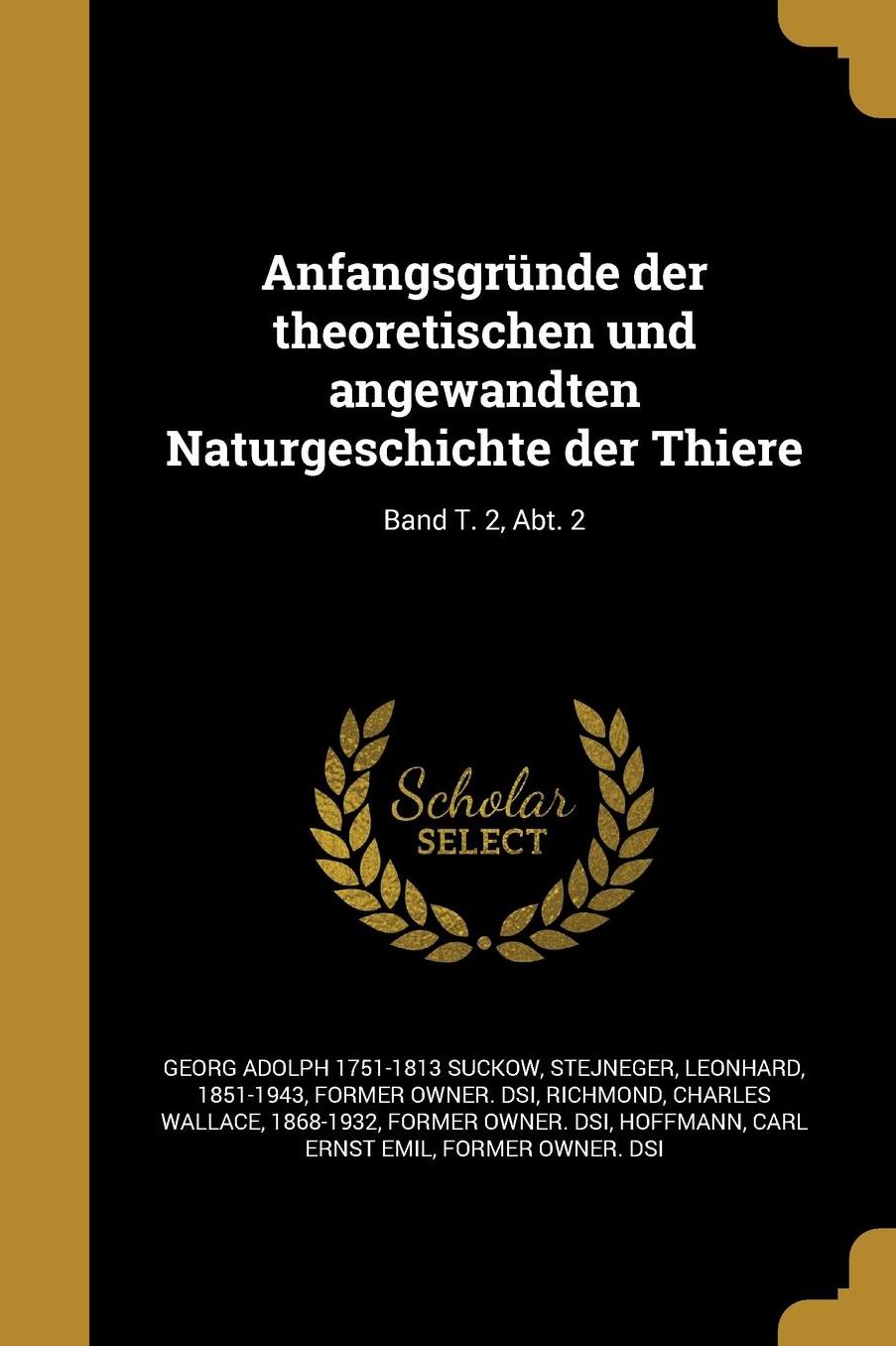 Anfangsgründe der theoretischen und angewandten Naturgeschichte der Thiere

Band T. 2, Abt. 2

Scholar
SELECT

GEORG ADOLPH 1751-1813 SUCKOW, STEJNEGER, LEONHARD, 1851-1943, FORMER OWNER. DSI, RICHMOND, CHARLES WALLACE, 1868-1932, FORMER OWNER. DSI, HOFFMANN, CARL ERNST EMIL, FORMER OWNER. DSI